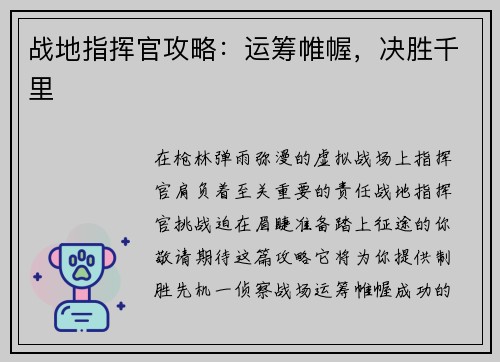 战地指挥官攻略：运筹帷幄，决胜千里

在枪林弹雨弥漫的虚拟战场上指挥官肩负着至关重要的责任战地指挥官挑战迫在眉睫准备踏上征途的你敬请期待这篇攻略它将为你提供制胜先机一侦察战场运筹帷幄成功的